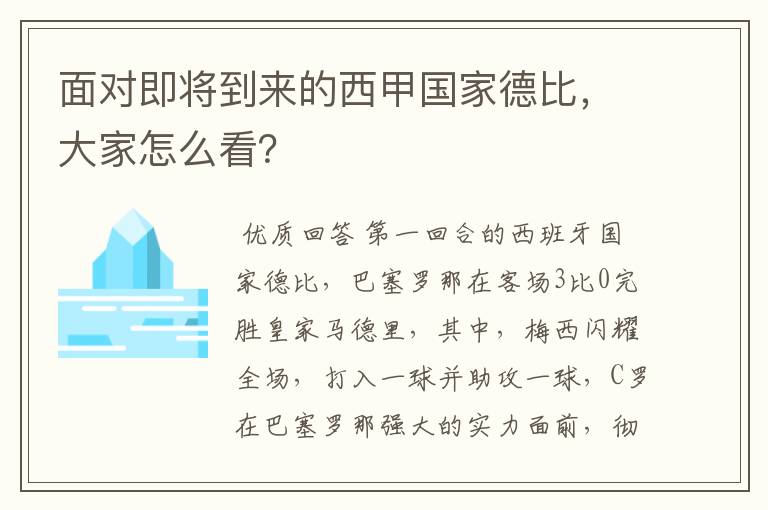 面对即将到来的西甲国家德比，大家怎么看？

优质回答 第一回合的西班牙国家德比，巴塞罗那在客场3比0完胜皇家马德里，其中，梅西闪耀全场，打入一球并助攻一球，C罗在巴塞罗那强大的实力面前，彻